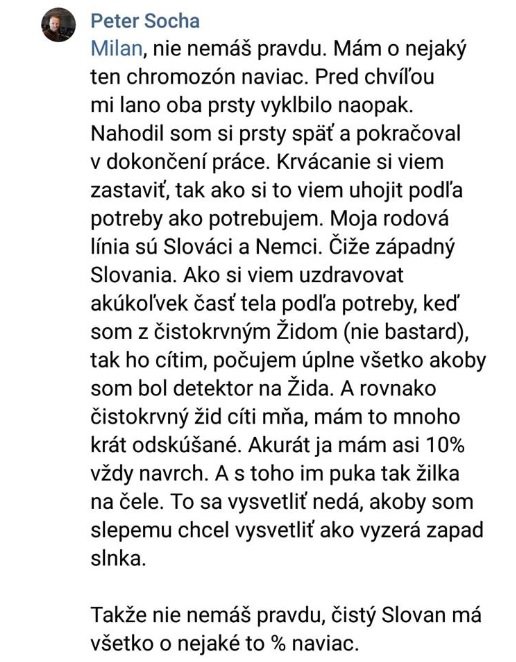 Peter Socha

Milan, nie nemáš pravdu. Mám o nejaký ten chromozón naviac. Pred chvíľou mi lano oba prsty vyklbilo naopak. Nahodil som si prsty späť a pokračoval v dokončení práce. Krvácanie si viem zastaviť, tak ako si to viem uhojit podľa potreby ako potrebujem. Moja rodová línia sú Slováci a Nemci. Čiže západný Slovania. Ako si viem uzdravovat akúkoľvek časť tela podľa potreby, keď som z čistokrvným Židom (nie bastard), tak ho cítim, počujem úplne všetko akoby som bol detektor na Žida. A rovnako čistokrvný žid cíti mňa, mám to mnoho krát odskúšané. Akurát ja mám asi 10% vždy navrch. A s toho im puka tak žilka na čele. To sa vysvetliť nedá, akoby som slepemu chcel vysvetliť ako vyzerá zapad slnka.

Takže nie nemáš pravdu, čistý Slovan má všetko o nejaké to % naviac.